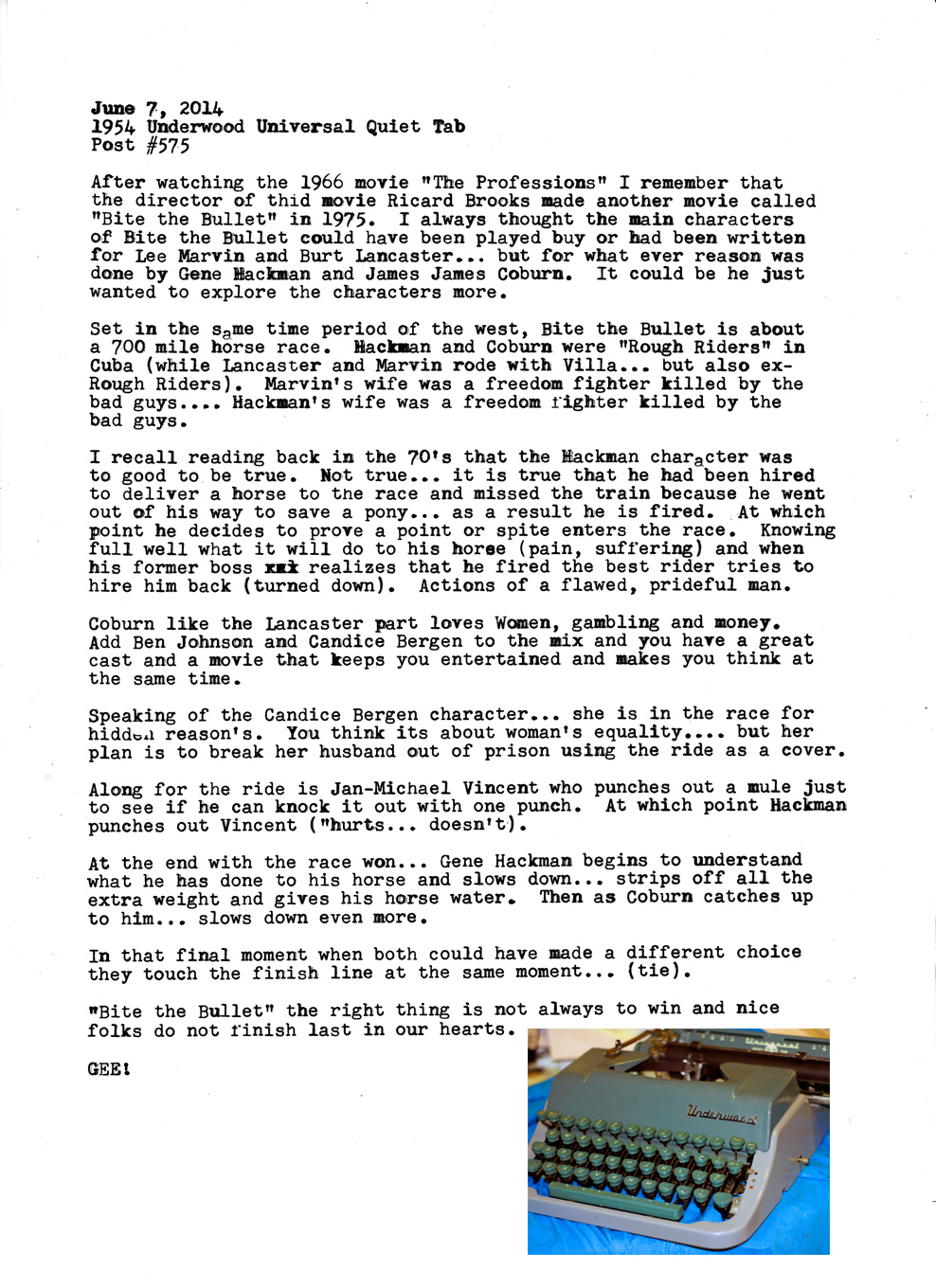 June 7, 2014
1954 Underwood Universal Quiet Tab
Post #575

After watching the 1966 movie "The Professions" I remember that the director of thid movie Ricard Brooks made another movie called "Bite the Bullet" in 1975. I always thought the main characters of Bite the Bullet could have been played buy or had been written for Lee Marvin and Burt Lancaster... but for what ever reason was done by Gene Hackman and James James Coburn. It could be he just wanted to explore the characters more.

Set in the same time period of the west, Bite the Bullet is about a 700 mile horse race. Hackman and Coburn were "Rough Riders" in Cuba (while Lancaster and Marvin rode with Villa... but also ex-Rough Riders). Marvin's wife was a freedom fighter killed by the bad guys.... Hackman's wife was a freedom fighter killed by the bad guys.

I recall reading back in the 70's that the Hackman character was to good to be true. Not true... it is true that he had been hired to deliver a horse to the race and missed the train because he went out of his way to save a pony... as a result he is fired. At which point he decides to prove a point or spite enters the race. Knowing full well what it will do to his horse (pain, suffering) and when his former boss xxx realizes that he fired the best rider tries to hire him back (turned down). Actions of a flawed, prideful man.

Coburn like the Lancaster part loves Women, gambling and money. Add Ben Johnson and Candice Bergen to the mix and you have a great cast and a movie that keeps you entertained and makes you think at the same time.

Speaking of the Candice Bergen character... she is in the race for hidden reason's. You think its about woman's equality.... but her plan is to break her husband out of prison using the ride as a cover.

Along for the ride is Jan-Michael Vincent who punches out a mule just to see if he can knock it out with one punch. At which point Hackman punches out Vincent ("hurts... doesn't).

At the end with the race won... Gene Hackman begins to understand what he has done to his horse and slows down... strips off all the extra weight and gives his horse water. Then as Coburn catches up to him... slows down even more.

In that final moment when both could have made a different choice they touch the finish line at the same moment... (tie).

"Bite the Bullet" the right thing is not always to win and nice folks do not finish last in our hearts.

GEE!

Underwood